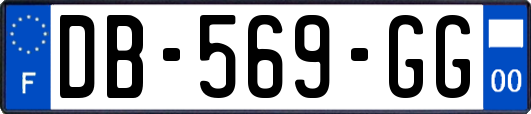 F

DB-569-GG

00